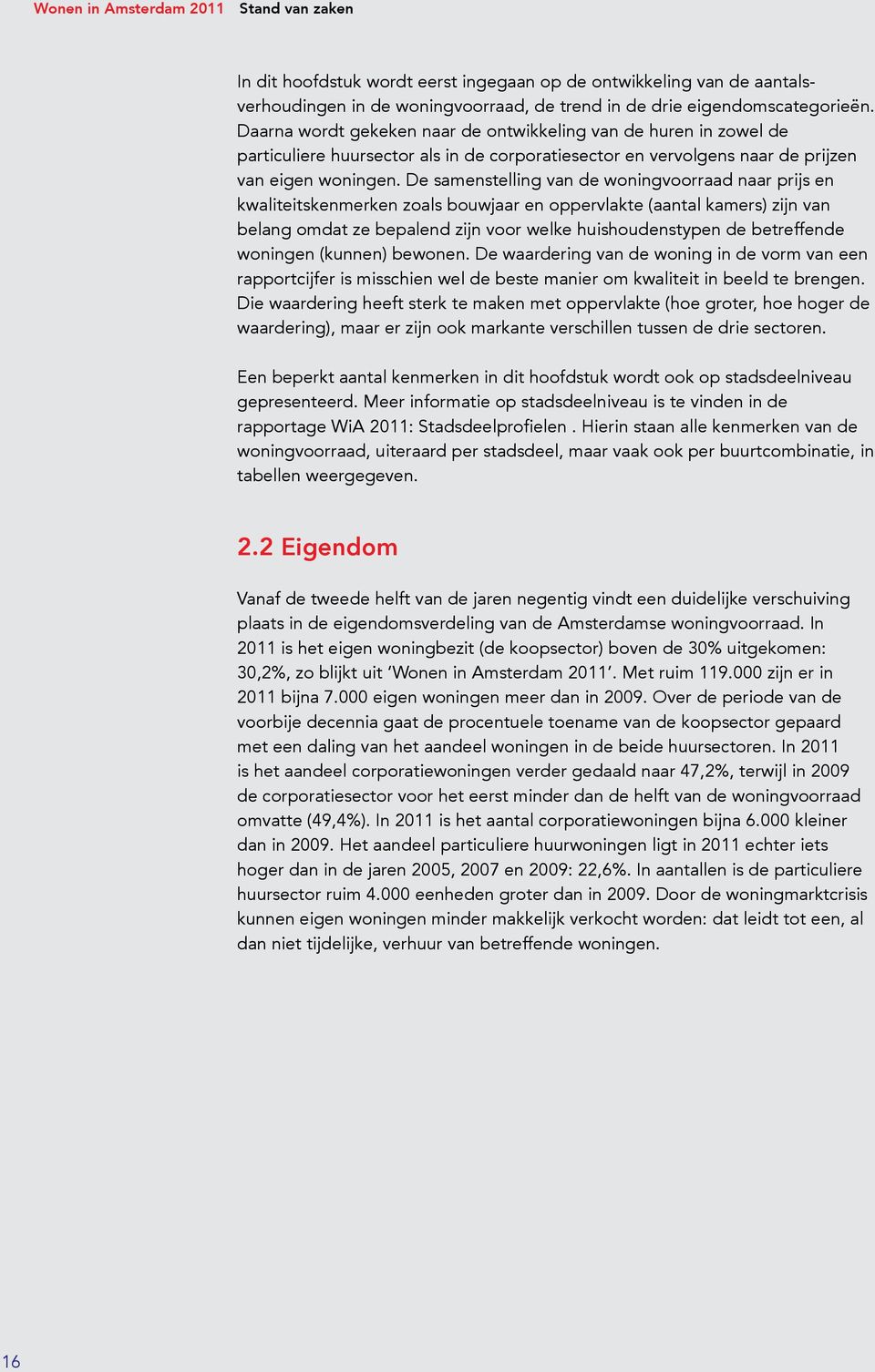 Wonen in Amsterdam 2011 Stand van zaken

In dit hoofdstuk wordt eerst ingegaan op de ontwikkeling van de aantalsverhoudingen in de woningvoorraad, de trend in de drie eigendomscategorieën. Daarna wordt gekeken naar de ontwikkeling van de huren in zowel de particuliere huursector als in de corporatiesector en vervolgens naar de prijzen van eigen woningen. De samenstelling van de woningvoorraad naar prijs en kwaliteitskenmerken zoals bouwjaar en oppervlakte (aantal kamers) zijn van belang omdat ze bepalend zijn voor welke huishoudenstypen de betreffende woningen (kunnen) bewonen. De waardering van de woning in de vorm van een rapportcijfer is misschien wel de beste manier om kwaliteit in beeld te brengen. Die waardering heeft sterk te maken met oppervlakte (hoe groter, hoe hoger de waardering), maar er zijn ook markante verschillen tussen de drie sectoren.

Een beperkt aantal kenmerken in dit hoofdstuk wordt ook op stadsdeelniveau gepresenteerd. Meer informatie op stadsdeelniveau is te vinden in de rapportage WiA 2011: Stadsdeelprofielen . Hierin staan alle kenmerken van de woningvoorraad, uiteraard per stadsdeel, maar vaak ook per buurtcombinatie, in tabellen weergegeven.

2.2 Eigendom

Vanaf de tweede helft van de jaren negentig vindt een duidelijke verschuiving plaats in de eigendomsverdeling van de Amsterdamse woningvoorraad. In 2011 is het eigen woningbezit (de koopsector) boven de 30% uitgekomen: 30,2%, zo blijkt uit ‘Wonen in Amsterdam 2011’. Met ruim 119.000 zijn er in 2011 bijna 7.000 eigen woningen meer dan in 2009. Over de periode van de voorbije decennia gaat de procentuele toename van de koopsector gepaard met een daling van het aandeel woningen in de beide huursectoren. In 2011 is het aandeel corporatiewoningen verder gedaald naar 47,2%, terwijl in 2009 de corporatiesector voor het eerst minder dan de helft van de woningvoorraad omvatte (49,4%). In 2011 is het aantal corporatiewoningen bijna 6.000 kleiner dan in 2009. Het aandeel particuliere huurwoningen ligt in 2011 echter iets hoger dan in de jaren 2005, 2007 en 2009: 22,6%. In aantallen is de particuliere huursector ruim 4.000 eenheden groter dan in 2009. Door de woningmarktcrisis kunnen eigen woningen minder makkelijk verkocht worden: dat leidt tot een, al dan niet tijdelijke, verhuur van betreffende woningen.

16